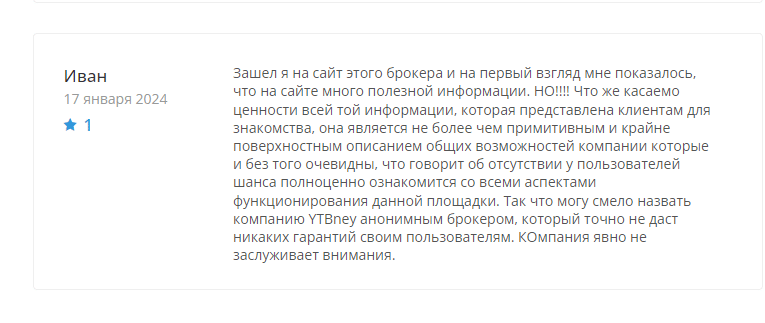 Иван
17 января 2024
1

Зашел я на сайт этого брокера и на первый взгляд мне показалось, что на сайте много полезной информации. НО!!!! Что же касаемо ценности всей той информации, которая представлена клиентам для знакомства, она является не более чем примитивным и крайне поверхностным описанием общих возможностей компании которые и без того очевидны, что говорит об отсутствии у пользователей шанса полноценно ознакомится со всеми аспектами функционирования данной площадки. Так что могу смело назвать компанию YTBney анонимным брокером, который точно не даст никаких гарантий своим пользователям. КОмпания явно не заслуживает внимания.